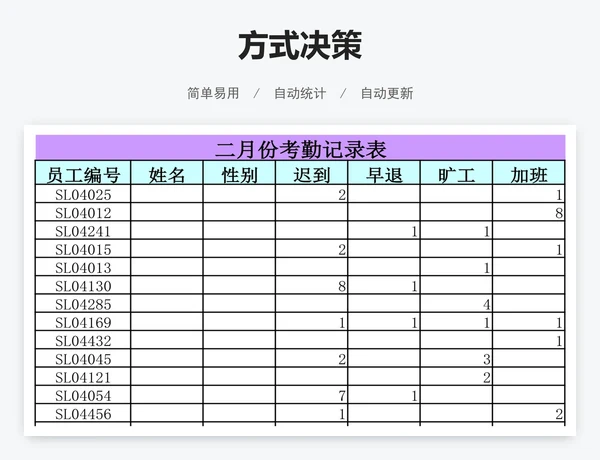 方式决策

简单易用 / 自动统计 / 自动更新

二月份考勤记录表

| 员工编号 | 姓名 | 性别 | 迟到 | 早退 | 旷工 | 加班 |
|---|---|---|---|---|---|---|
| SL04025 | | | 2 | | | 1 |
| SL04012 | | | | | | 8 |
| SL04241 | | | | 1 | 1 | |
| SL04015 | | | 2 | | | 1 |
| SL04013 | | | | | 1 | |
| SL04130 | | | 8 | 1 | | |
| SL04285 | | | | | 4 | |
| SL04169 | | | 1 | 1 | 1 | 1 |
| SL04432 | | | | | | 1 |
| SL04045 | | | 2 | | 3 | |
| SL04121 | | | | | 2 | |
| SL04054 | | | 7 | 1 | | |
| SL04456 | | | 1 | | | 2 |